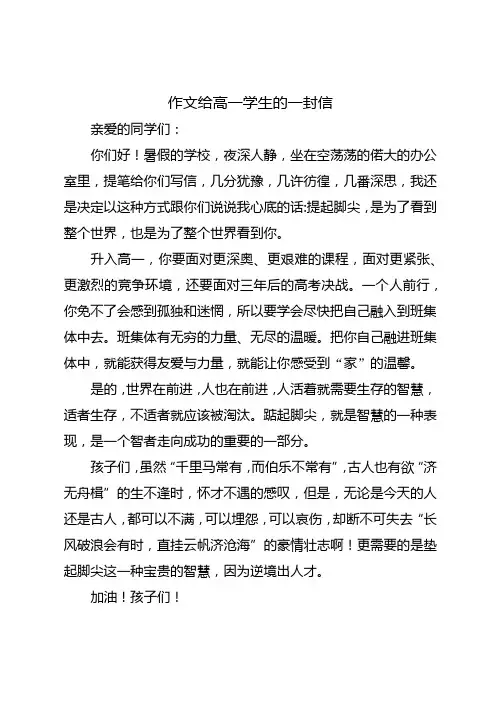 作文给高一学生的一封信

亲爱的同学们：

你们好！暑假的学校，夜深人静，坐在空荡荡的偌大的办公室里，提笔给你们写信，几分犹豫，几许彷徨，几番深思，我还是决定以这种方式跟你们说说我心底的话:提起脚尖，是为了看到整个世界，也是为了整个世界看到你。

升入高一，你要面对更深奥、更艰难的课程，面对更紧张、更激烈的竞争环境，还要面对三年后的高考决战。一个人前行，你免不了会感到孤独和迷惘，所以要学会尽快把自己融入到班集体中去。班集体有无穷的力量、无尽的温暖。把你自己融进班集体中，就能获得友爱与力量，就能让你感受到“家”的温馨。

是的，世界在前进，人也在前进，人活着就需要生存的智慧，适者生存，不适者就应该被淘汰。踮起脚尖，就是智慧的一种表现，是一个智者走向成功的重要的一部分。

孩子们，虽然“千里马常有，而伯乐不常有”，古人也有欲“济无舟楫”的生不逢时，怀才不遇的感叹，但是，无论是今天的人还是古人，都可以不满，可以埋怨，可以哀伤，却断不可失去“长风破浪会有时，直挂云帆济沧海”的豪情壮志啊！更需要的是垫起脚尖这一种宝贵的智慧，因为逆境出人才。

加油！孩子们！